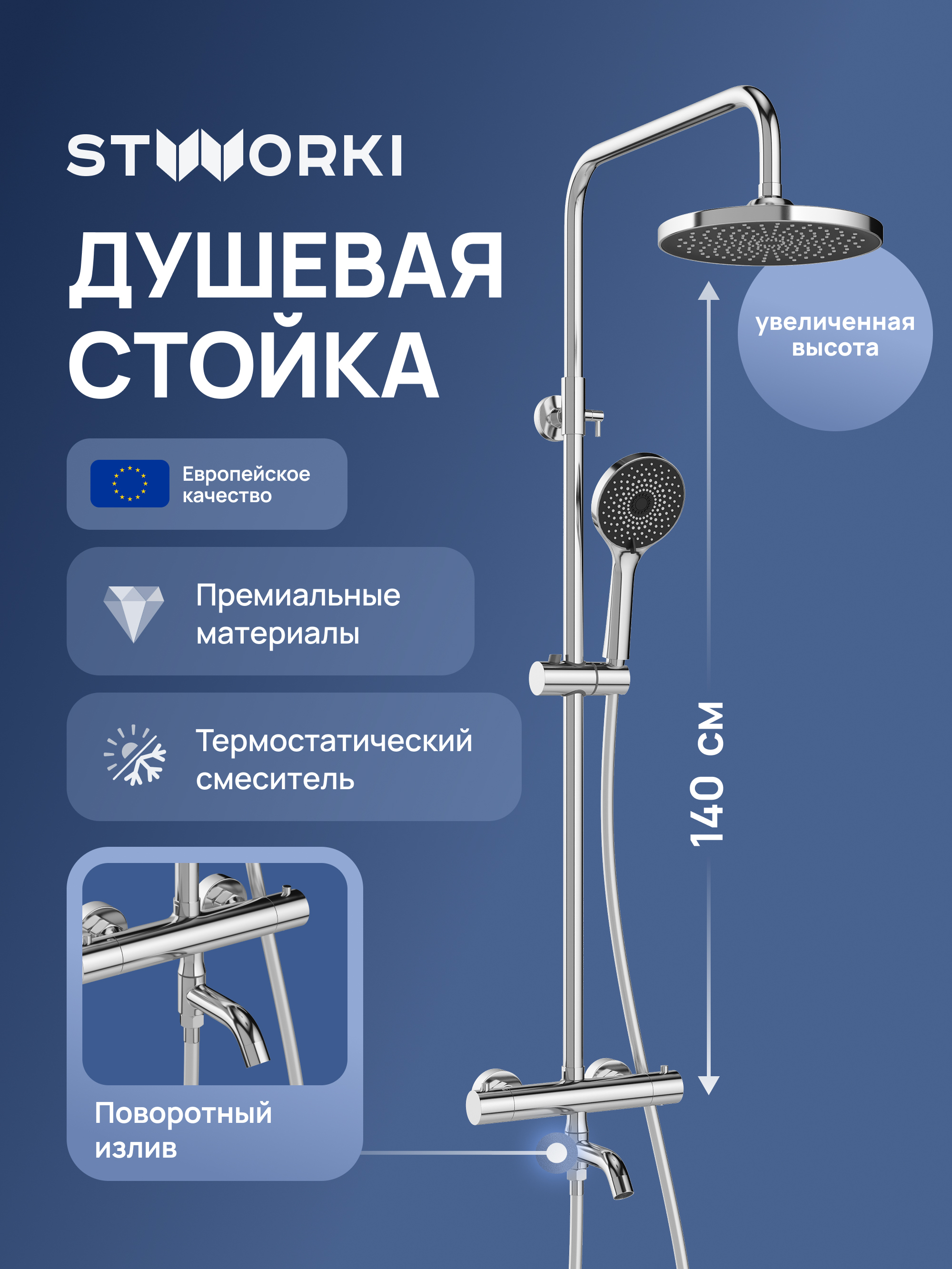 STWORKI

ДУШЕВАЯ СТОЙКА

увеличенная высота

Европейское качество

Премиальные материалы

Термостатический смеситель

140 см

Поворотный излив